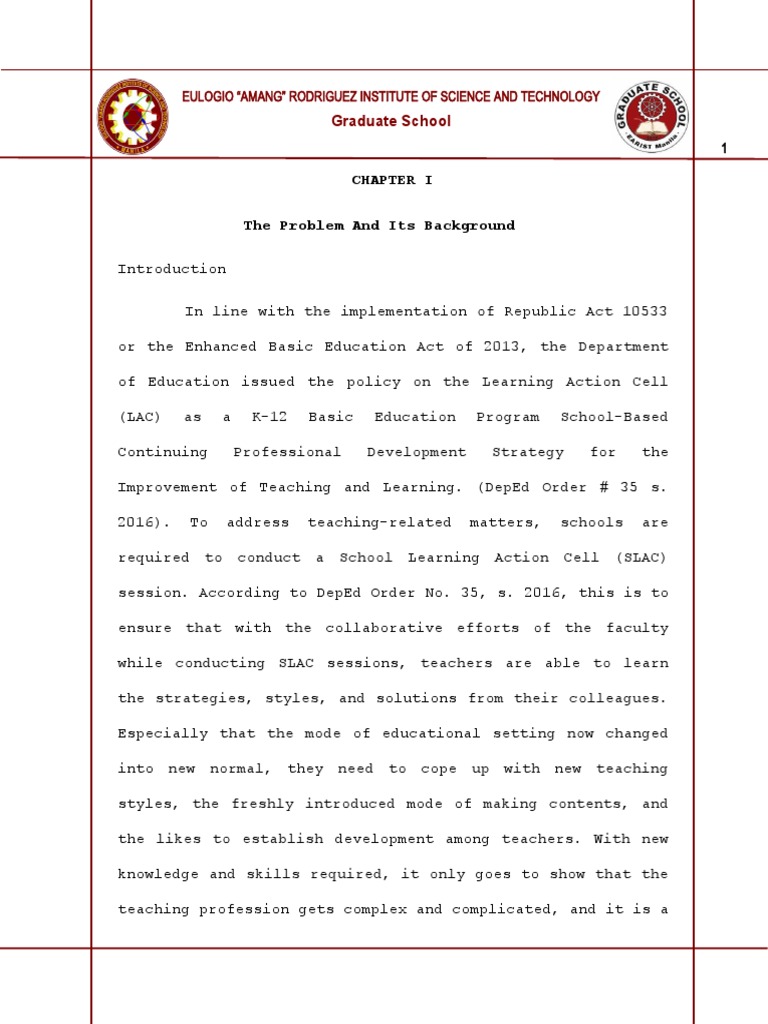 EULOGIO "AMANG" RODRIGUEZ INSTITUTE OF SCIENCE AND TECHNOLOGY
Graduate School

GRADUATE SCHOOL
EARIST Manila

1

CHAPTER I

The Problem And Its Background

Introduction

In line with the implementation of Republic Act 10533 or the Enhanced Basic Education Act of 2013, the Department of Education issued the policy on the Learning Action Cell (LAC) as a K-12 Basic Education Program School-Based Continuing Professional Development Strategy for the Improvement of Teaching and Learning. (DepEd Order # 35 s. 2016). To address teaching-related matters, schools are required to conduct a School Learning Action Cell (SLAC) session. According to DepEd Order No. 35, s. 2016, this is to ensure that with the collaborative efforts of the faculty while conducting SLAC sessions, teachers are able to learn the strategies, styles, and solutions from their colleagues. Especially that the mode of educational setting now changed into new normal, they need to cope up with new teaching styles, the freshly introduced mode of making contents, and the likes to establish development among teachers. With new knowledge and skills required, it only goes to show that the teaching profession gets complex and complicated, and it is a